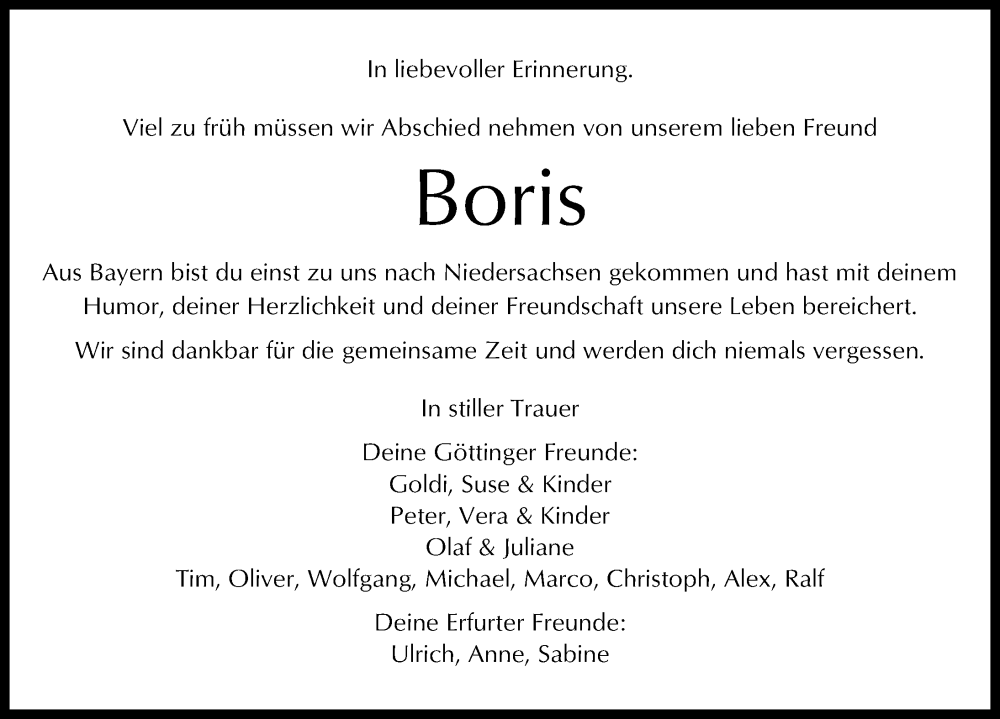 In liebevoller Erinnerung.

Viel zu früh müssen wir Abschied nehmen von unserem lieben Freund

Boris

Aus Bayern bist du einst zu uns nach Niedersachsen gekommen und hast mit deinem Humor, deiner Herzlichkeit und deiner Freundschaft unsere Leben bereichert.

Wir sind dankbar für die gemeinsame Zeit und werden dich niemals vergessen.

In stiller Trauer

Deine Göttinger Freunde:
Goldi, Suse & Kinder
Peter, Vera & Kinder
Olaf & Juliane
Tim, Oliver, Wolfgang, Michael, Marco, Christoph, Alex, Ralf

Deine Erfurter Freunde:
Ulrich, Anne, Sabine